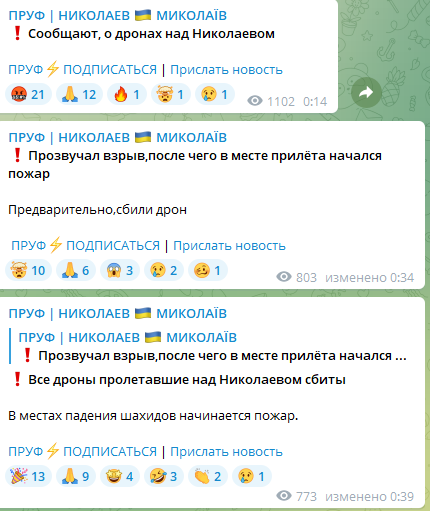 ПРУФ | НИКОЛАЕВ 🇺🇦 МИКОЛАЇВ
❗ Сообщают, о дронах над Николаевом

ПРУФ⚡ПОДПИСАТЬСЯ | Прислать новость

🤬 21 🙏 12 🔥 1 🤯 1 😢 1

1102 0:14

ПРУФ | НИКОЛАЕВ 🇺🇦 МИКОЛАЇВ
❗ Прозвучал взрыв,после чего в месте прилёта начался пожар

Предварительно,сбили дрон

ПРУФ⚡ПОДПИСАТЬСЯ | Прислать новость

🤯 10 🙏 6 😱 3 😢 2 🥴 1

803 изменено 0:34

ПРУФ | НИКОЛАЕВ 🇺🇦 МИКОЛАЇВ

ПРУФ | НИКОЛАЕВ 🇺🇦 МИКОЛАЇВ
❗ Прозвучал взрыв,после чего в месте прилёта начался ...

❗ Все дроны пролетавшие над Николаевом сбиты

В местах падения шахидов начинается пожар.

ПРУФ⚡ПОДПИСАТЬСЯ | Прислать новость

🎉 13 🙏 9 🤩 4 🤣 3 👏 2 😢 1

773 изменено 0:39